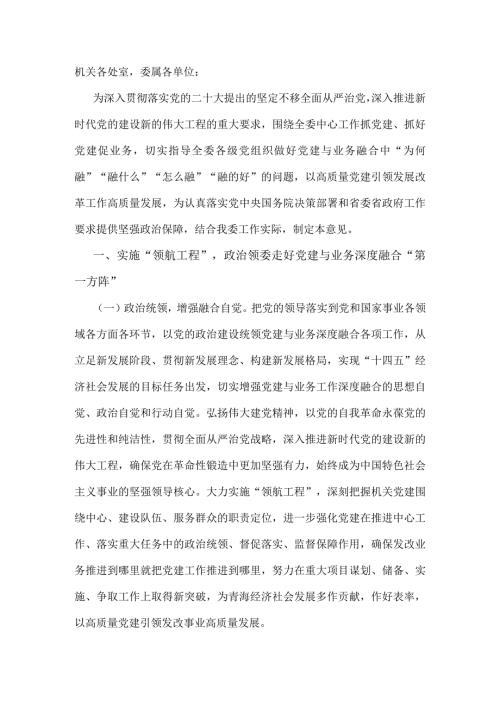 机关各处室，委属各单位：

为深入贯彻落实党的二十大提出的坚定不移全面从严治党，深入推进新时代党的建设新的伟大工程的重大要求，围绕全委中心工作抓党建、抓好党建促业务，切实指导全委各级党组织做好党建与业务融合中“为何融”“融什么”“怎么融”“融的好”的问题，以高质量党建引领发展改革工作高质量发展，为认真落实党中央国务院决策部署和省委省政府工作要求提供坚强政治保障，结合我委工作实际，制定本意见。

一、实施“领航工程”，政治领委走好党建与业务深度融合“第一方阵”

（一）政治统领，增强融合自觉。把党的领导落实到党和国家事业各领域各方面各环节，以党的政治建设统领党建与业务深度融合各项工作，从立足新发展阶段、贯彻新发展理念、构建新发展格局，实现“十四五”经济社会发展的目标任务出发，切实增强党建与业务工作深度融合的思想自觉、政治自觉和行动自觉。弘扬伟大建党精神，以党的自我革命永葆党的先进性和纯洁性，贯彻全面从严治党战略，深入推进新时代党的建设新的伟大工程，确保党在革命性锻造中更加坚强有力，始终成为中国特色社会主义事业的坚强领导核心。大力实施“领航工程”，深刻把握机关党建围绕中心、建设队伍、服务群众的职责定位，进一步强化党建在推进中心工作、落实重大任务中的政治统领、督促落实、监督保障作用，确保发改业务推进到哪里就把党建工作推进到哪里，努力在重大项目谋划、储备、实施、争取工作上取得新突破，为青海经济社会发展多作贡献，作好表率，以高质量党建引领发改事业高质量发展。